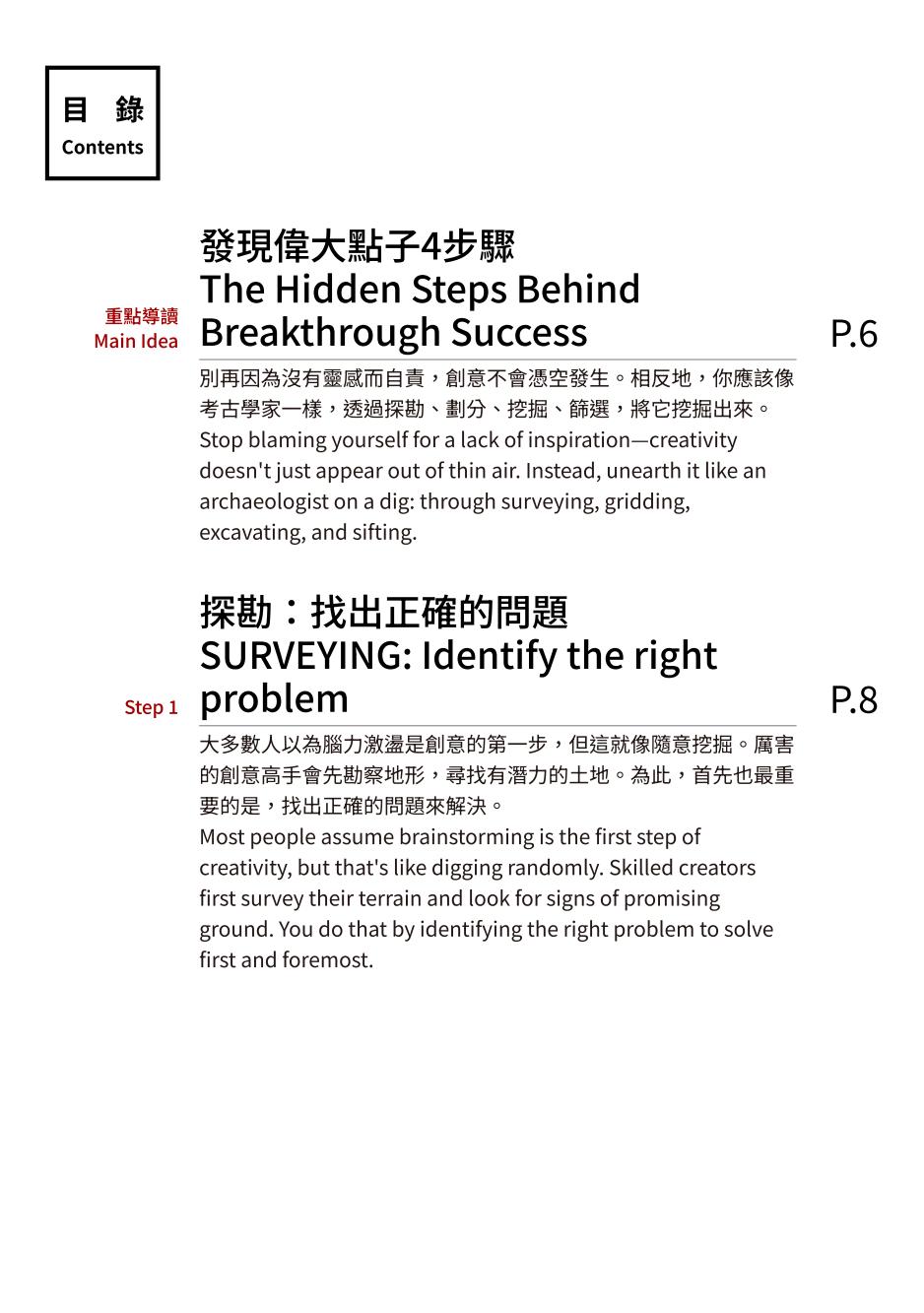 目 錄
Contents

重點導讀
Main Idea

發現偉大點子4步驟
The Hidden Steps Behind Breakthrough Success

P.6

別再因為沒有靈感而自責，創意不會憑空發生。相反地，你應該像考古學家一樣，透過探勘、劃分、挖掘、篩選，將它挖掘出來。
Stop blaming yourself for a lack of inspiration—creativity doesn't just appear out of thin air. Instead, unearth it like an archaeologist on a dig: through surveying, gridding, excavating, and sifting.

Step 1

探勘：找出正確的問題
SURVEYING: Identify the right problem

P.8

大多數人以為腦力激盪是創意的第一步，但這就像隨意挖掘。厲害的創意高手會先勘察地形，尋找有潛力的土地。為此，首先也最重要的是，找出正確的問題來解決。
Most people assume brainstorming is the first step of creativity, but that's like digging randomly. Skilled creators first survey their terrain and look for signs of promising ground. You do that by identifying the right problem to solve first and foremost.